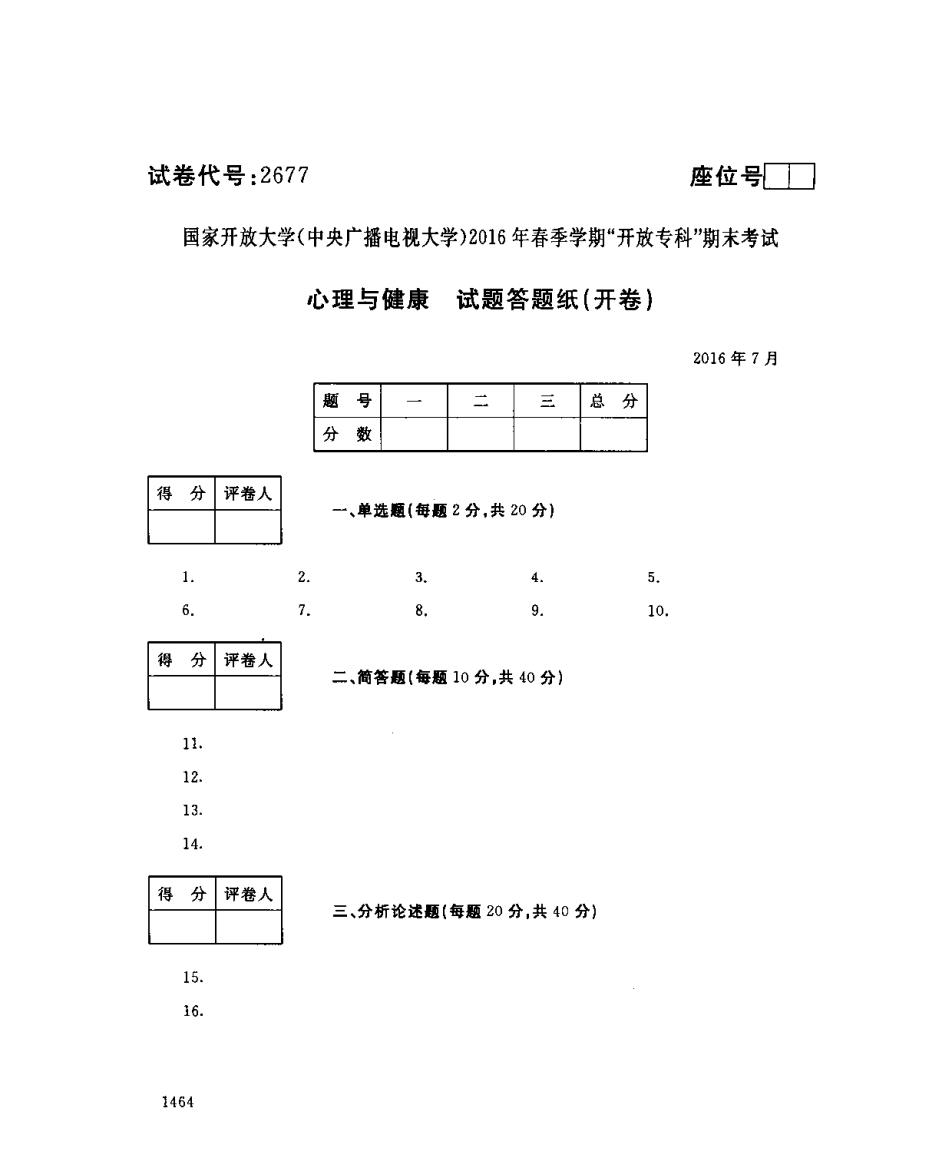 试卷代号:2677

座位号

国家开放大学(中央广播电视大学)2016年春季学期"开放专科"期末考试

心理与健康　试题答题纸(开卷)

2016年7月

| 题　号 | 一 | 二 | 三 | 总　分 |
|---|---|---|---|---|
| 分　数 | | | | |

| 得　分 | 评卷人 |
|---|---|
| | |

一、单选题(每题2分,共20分)

1.　2.　3.　4.　5.

6.　7.　8.　9.　10.

| 得　分 | 评卷人 |
|---|---|
| | |

二、简答题(每题10分,共40分)

11.

12.

13.

14.

| 得　分 | 评卷人 |
|---|---|
| | |

三、分析论述题(每题20分,共40分)

15.

16.

1464